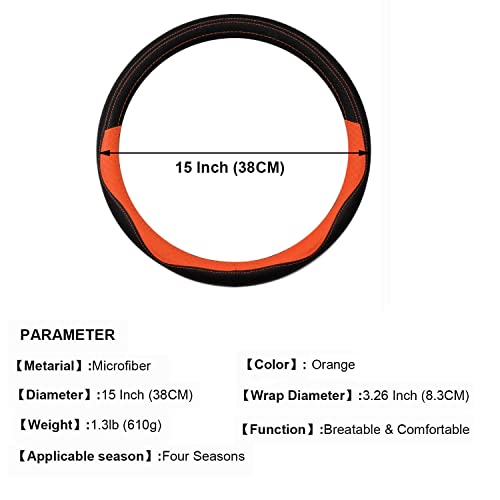 15 Inch (38CM)

PARAMETER

【Metarial】:Microfiber

【Diameter】:15 Inch (38CM)

【Weight】:1.3lb (610g)

【Applicable season】:Four Seasons

【Color】: Orange

【Wrap Diameter】:3.26 Inch (8.3CM)

【Function】:Breatable & Comfortable